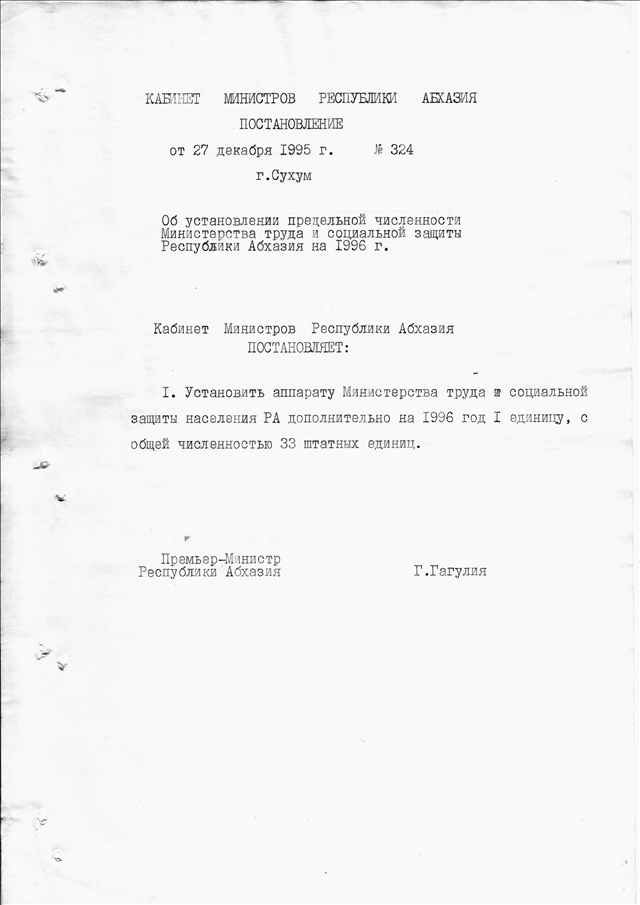 КАБИНЕТ МИНИСТРОВ РЕСПУБЛИКИ АБХАЗИЯ
ПОСТАНОВЛЕНИЕ
от 27 декабря I995 г. № 324
г.Сухум

Об установлении предельной численности Министерства труда и социальной защиты Республики Абхазия на I996 г.

Кабинет Министров Республики Абхазия
ПОСТАНОВЛЯЕТ:

I. Установить аппарату Министерства труда и социальной защиты населения РА дополнительно на I996 год I единицу, с общей численностью 33 штатных единиц.

Премьер-Министр
Республики Абхазия
Г.Гагулия